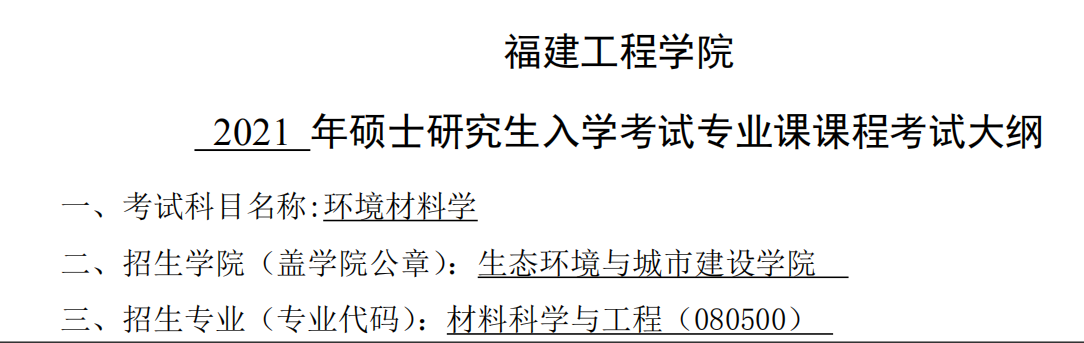 福建工程学院

2021 年硕士研究生入学考试专业课课程考试大纲

一、考试科目名称:环境材料学

二、招生学院（盖学院公章）：生态环境与城市建设学院

三、招生专业（专业代码）：材料科学与工程（080500）